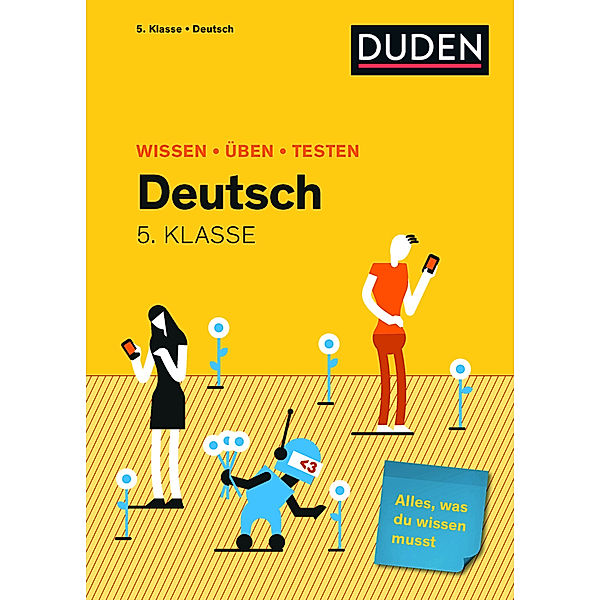 5. Klasse • Deutsch

DUDEN

WISSEN • ÜBEN • TESTEN

Deutsch

5. KLASSE

<3

Alles, was du wissen musst